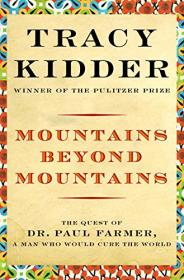 TRACY KIDDER

WINNER OF THE PULITZER PRIZE

MOUNTAINS BEYOND MOUNTAINS

THE QUEST OF DR. PAUL FARMER, A MAN WHO WOULD CURE THE WORLD